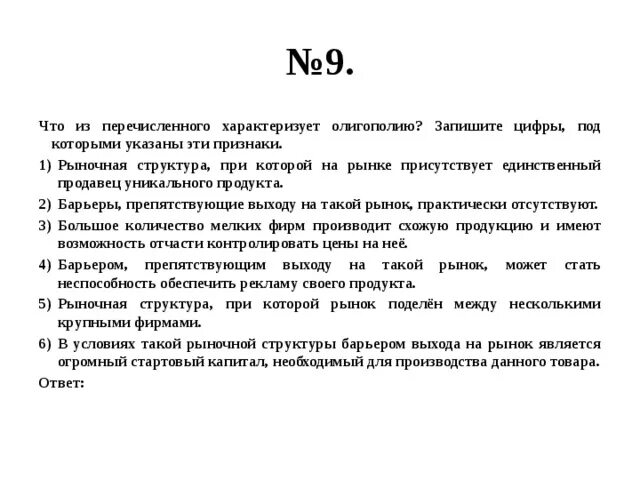 №9.

Что из перечисленного характеризует олигополию? Запишите цифры, под которыми указаны эти признаки.

1) Рыночная структура, при которой на рынке присутствует единственный продавец уникального продукта.

2) Барьеры, препятствующие выходу на такой рынок, практически отсутствуют.

3) Большое количество мелких фирм производит схожую продукцию и имеют возможность отчасти контролировать цены на неё.

4) Барьером, препятствующим выходу на такой рынок, может стать неспособность обеспечить рекламу своего продукта.

5) Рыночная структура, при которой рынок поделён между несколькими крупными фирмами.

6) В условиях такой рыночной структуры барьером выхода на рынок является огромный стартовый капитал, необходимый для производства данного товара.

Ответ: